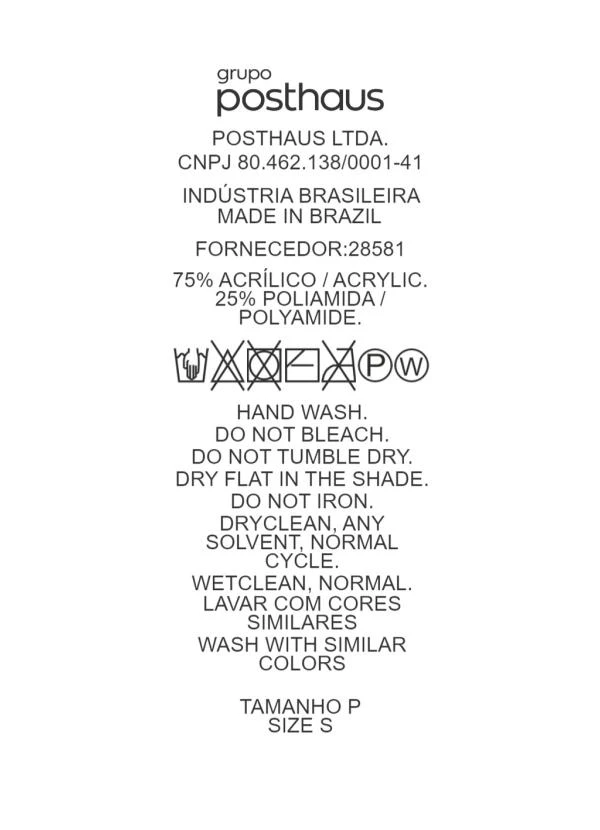 grupo
posthaus

POSTHAUS LTDA.
CNPJ 80.462.138/0001-41

INDÚSTRIA BRASILEIRA
MADE IN BRAZIL

FORNECEDOR:28581

75% ACRÍLICO / ACRYLIC.
25% POLIAMIDA /
POLYAMIDE.

P W

HAND WASH.
DO NOT BLEACH.
DO NOT TUMBLE DRY.
DRY FLAT IN THE SHADE.
DO NOT IRON.
DRYCLEAN, ANY
SOLVENT, NORMAL
CYCLE.
WETCLEAN, NORMAL.
LAVAR COM CORES
SIMILARES
WASH WITH SIMILAR
COLORS

TAMANHO P
SIZE S